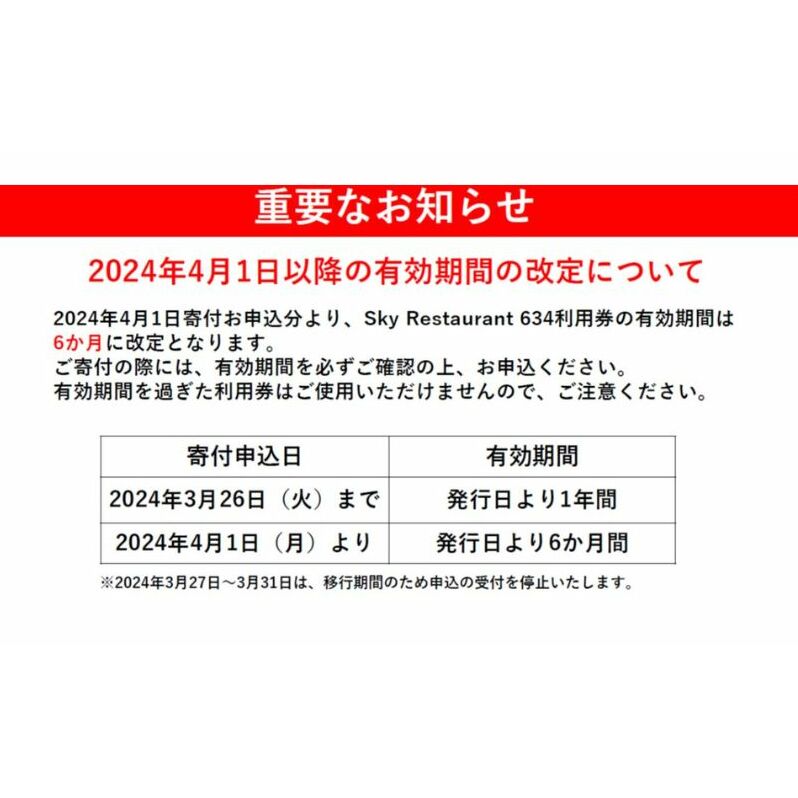 重要なお知らせ

2024年4月1日以降の有効期間の改定について

2024年4月1日寄付お申込分より、Sky Restaurant 634利用券の有効期間は6か月に改定となります。
ご寄付の際には、有効期間を必ずご確認の上、お申込ください。
有効期間を過ぎた利用券はご使用いただけませんので、ご注意ください。

| 寄付申込日 | 有効期間 |
|---|---|
| 2024年3月26日（火）まで | 発行日より1年間 |
| 2024年4月1日（月）より | 発行日より6か月間 |

※2024年3月27日～3月31日は、移行期間のため申込の受付を停止いたします。